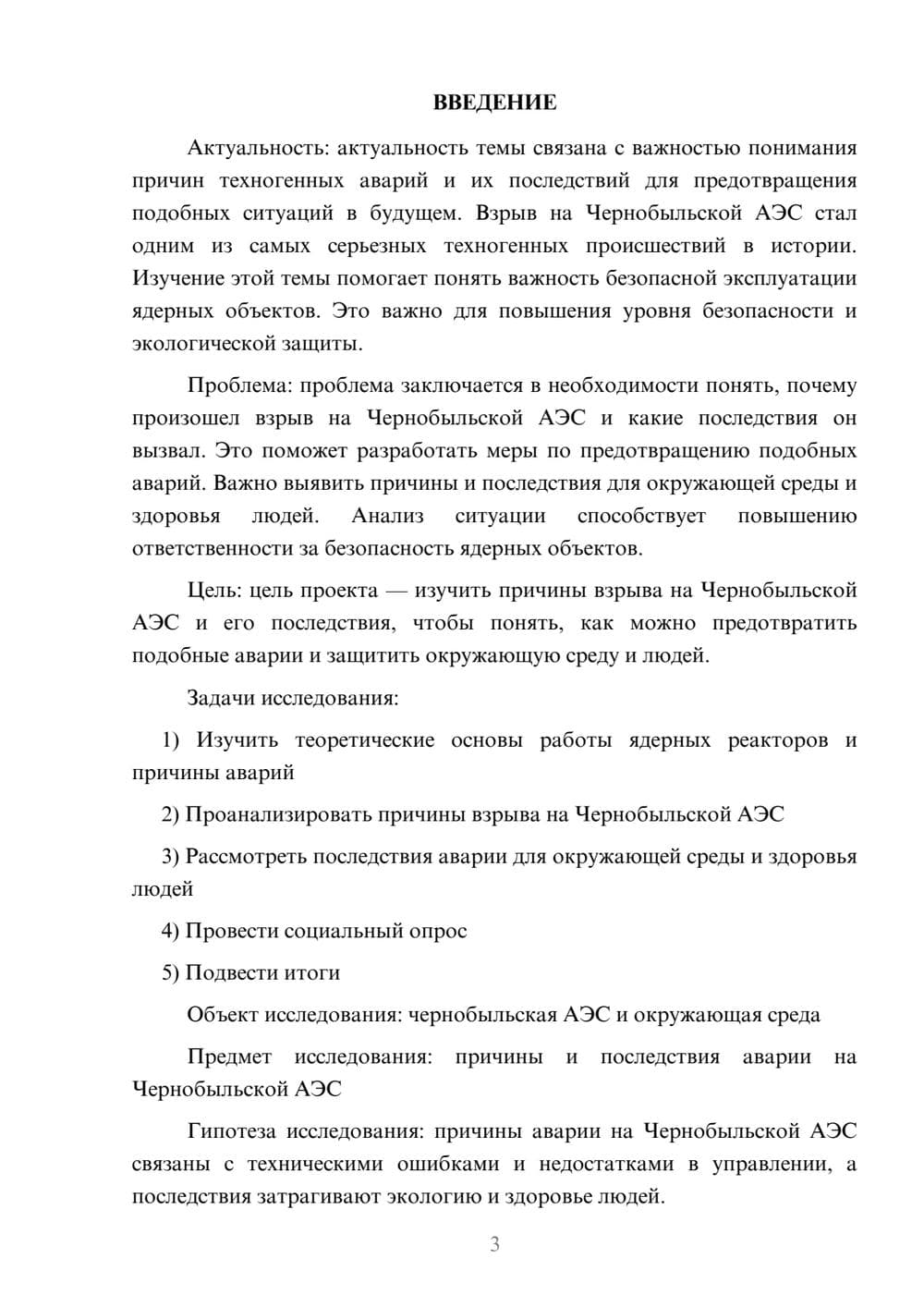 ВВЕДЕНИЕ

Актуальность: актуальность темы связана с важностью понимания причин техногенных аварий и их последствий для предотвращения подобных ситуаций в будущем. Взрыв на Чернобыльской АЭС стал одним из самых серьезных техногенных происшествий в истории. Изучение этой темы помогает понять важность безопасной эксплуатации ядерных объектов. Это важно для повышения уровня безопасности и экологической защиты.

Проблема: проблема заключается в необходимости понять, почему произошел взрыв на Чернобыльской АЭС и какие последствия он вызвал. Это поможет разработать меры по предотвращению подобных аварий. Важно выявить причины и последствия для окружающей среды и здоровья людей. Анализ ситуации способствует повышению ответственности за безопасность ядерных объектов.

Цель: цель проекта — изучить причины взрыва на Чернобыльской АЭС и его последствия, чтобы понять, как можно предотвратить подобные аварии и защитить окружающую среду и людей.

Задачи исследования:

1) Изучить теоретические основы работы ядерных реакторов и причины аварий

2) Проанализировать причины взрыва на Чернобыльской АЭС

3) Рассмотреть последствия аварии для окружающей среды и здоровья людей

4) Провести социальный опрос

5) Подвести итоги

Объект исследования: чернобыльская АЭС и окружающая среда

Предмет исследования: причины и последствия аварии на Чернобыльской АЭС

Гипотеза исследования: причины аварии на Чернобыльской АЭС связаны с техническими ошибками и недостатками в управлении, а последствия затрагивают экологию и здоровье людей.

3